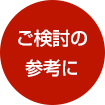 ご検討の
参考に